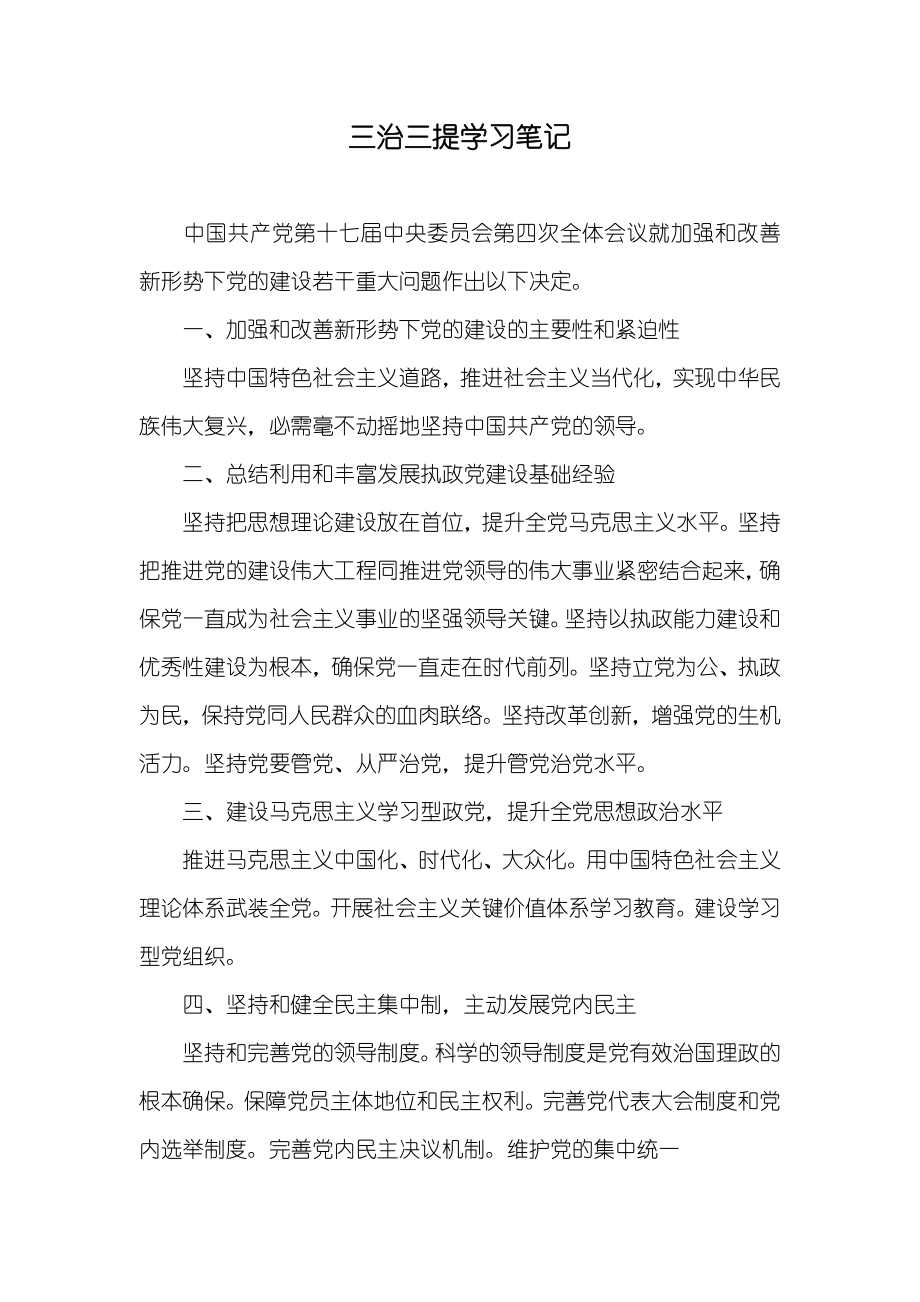 三治三提学习笔记

中国共产党第十七届中央委员会第四次全体会议就加强和改善新形势下党的建设若干重大问题作出以下决定。

一、加强和改善新形势下党的建设的主要性和紧迫性

坚持中国特色社会主义道路，推进社会主义当代化，实现中华民族伟大复兴，必需毫不动摇地坚持中国共产党的领导。

二、总结利用和丰富发展执政党建设基础经验

坚持把思想理论建设放在首位，提升全党马克思主义水平。坚持把推进党的建设伟大工程同推进党领导的伟大事业紧密结合起来，确保党一直成为社会主义事业的坚强领导关键。坚持以执政能力建设和优秀性建设为根本，确保党一直走在时代前列。坚持立党为公、执政为民，保持党同人民群众的血肉联络。坚持改革创新，增强党的生机活力。坚持党要管党、从严治党，提升管党治党水平。

三、建设马克思主义学习型政党，提升全党思想政治水平

推进马克思主义中国化、时代化、大众化。用中国特色社会主义理论体系武装全党。开展社会主义关键价值体系学习教育。建设学习型党组织。

四、坚持和健全民主集中制，主动发展党内民主

坚持和完善党的领导制度。科学的领导制度是党有效治国理政的根本确保。保障党员主体地位和民主权利。完善党代表大会制度和党内选举制度。完善党内民主决议机制。维护党的集中统一